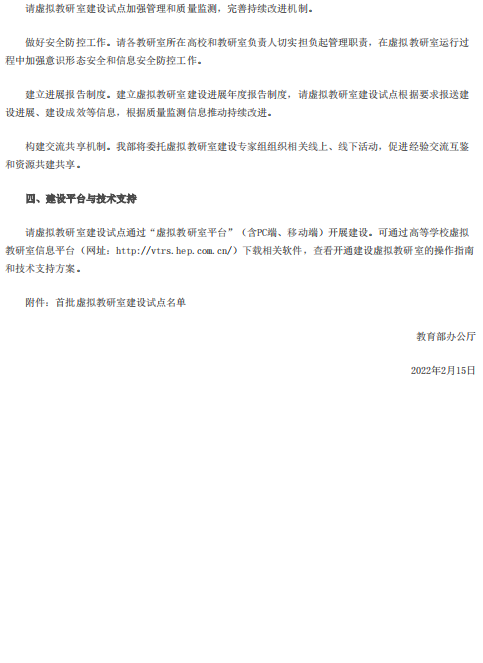 请虚拟教研室建设试点加强管理和质量监测，完善持续改进机制。

做好安全防控工作。请各教研室所在高校和教研室负责人切实担负起管理职责，在虚拟教研室运行过程中加强意识形态安全和信息安全防控工作。

建立进展报告制度。建立虚拟教研室建设进展年度报告制度，请虚拟教研室建设试点根据要求报送建设进展、建设成效等信息，根据质量监测信息推动持续改进。

构建交流共享机制。我部将委托虚拟教研室建设专家组组织相关线上、线下活动，促进经验交流互鉴和资源共建共享。

四、建设平台与技术支持

请虚拟教研室建设试点通过“虚拟教研室平台”（含PC端、移动端）开展建设。可通过高等学校虚拟教研室信息平台（网址：http://vtrs.hep.com.cn/）下载相关软件，查看开通建设虚拟教研室的操作指南和技术支持方案。

附件：首批虚拟教研室建设试点名单

教育部办公厅

2022年2月15日